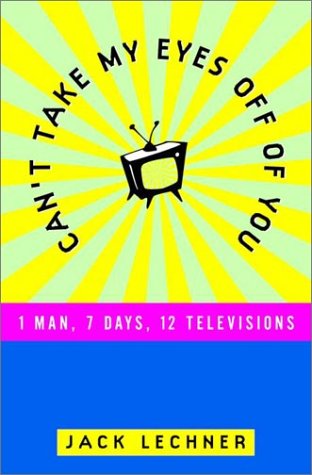 CAN'T TAKE MY EYES OFF OF YOU

1 MAN, 7 DAYS, 12 TELEVISIONS

JACK LECHNER